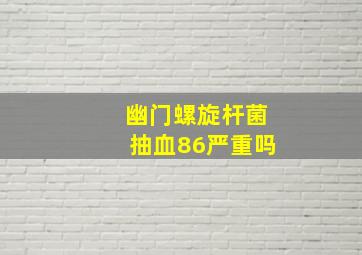 幽门螺旋杆菌
抽血86严重吗